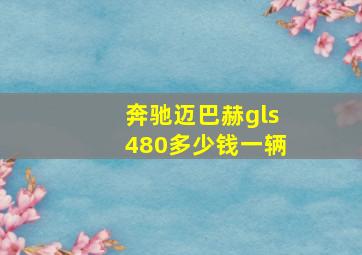 奔驰迈巴赫gls 480多少钱一辆